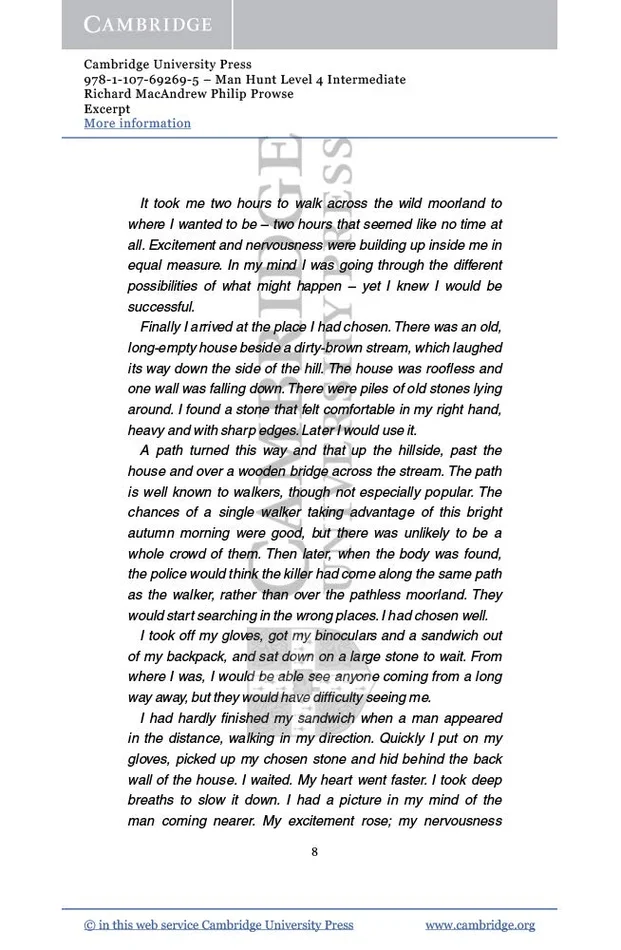 CAMBRIDGE

Cambridge University Press
978-1-107-69269-5 – Man Hunt Level 4 Intermediate
Richard MacAndrew Philip Prowse
Excerpt
More information

CAMBRIDGE UNIVERSITY PRESS

It took me two hours to walk across the wild moorland to where I wanted to be – two hours that seemed like no time at all. Excitement and nervousness were building up inside me in equal measure. In my mind I was going through the different possibilities of what might happen – yet I knew I would be successful.

Finally I arrived at the place I had chosen. There was an old, long-empty house beside a dirty-brown stream, which laughed its way down the side of the hill. The house was roofless and one wall was falling down. There were piles of old stones lying around. I found a stone that felt comfortable in my right hand, heavy and with sharp edges. Later I would use it.

A path turned this way and that up the hillside, past the house and over a wooden bridge across the stream. The path is well known to walkers, though not especially popular. The chances of a single walker taking advantage of this bright autumn morning were good, but there was unlikely to be a whole crowd of them. Then later, when the body was found, the police would think the killer had come along the same path as the walker, rather than over the pathless moorland. They would start searching in the wrong places. I had chosen well.

I took off my gloves, got my binoculars and a sandwich out of my backpack, and sat down on a large stone to wait. From where I was, I would be able see anyone coming from a long way away, but they would have difficulty seeing me.

I had hardly finished my sandwich when a man appeared in the distance, walking in my direction. Quickly I put on my gloves, picked up my chosen stone and hid behind the back wall of the house. I waited. My heart went faster. I took deep breaths to slow it down. I had a picture in my mind of the man coming nearer. My excitement rose; my nervousness

8

© in this web service Cambridge University Press www.cambridge.org